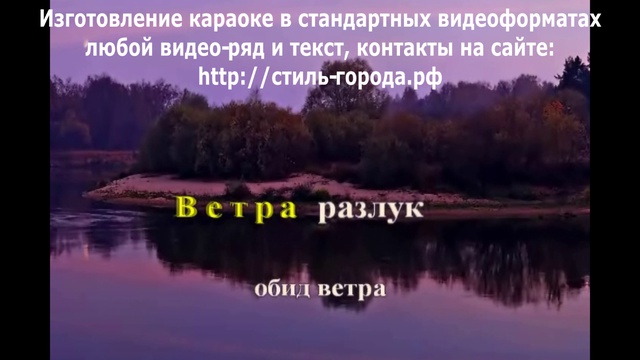 Изготовление караоке в стандартных видеоформатах любой видео-ряд и текст, контакты на сайте: http://стиль-города.рф

Ветра разлук

обид ветра